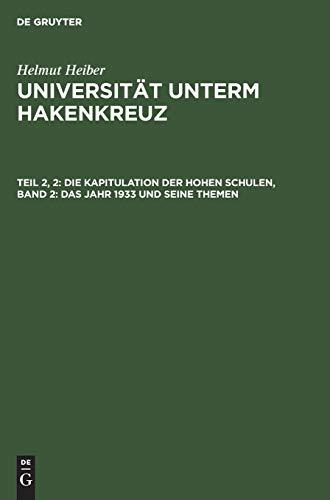 DE GRUYTER

Helmut Heiber

UNIVERSITÄT UNTERM HAKENKREUZ

TEIL 2, 2: DIE KAPITULATION DER HOHEN SCHULEN, BAND 2: DAS JAHR 1933 UND SEINE THEMEN

DE
G